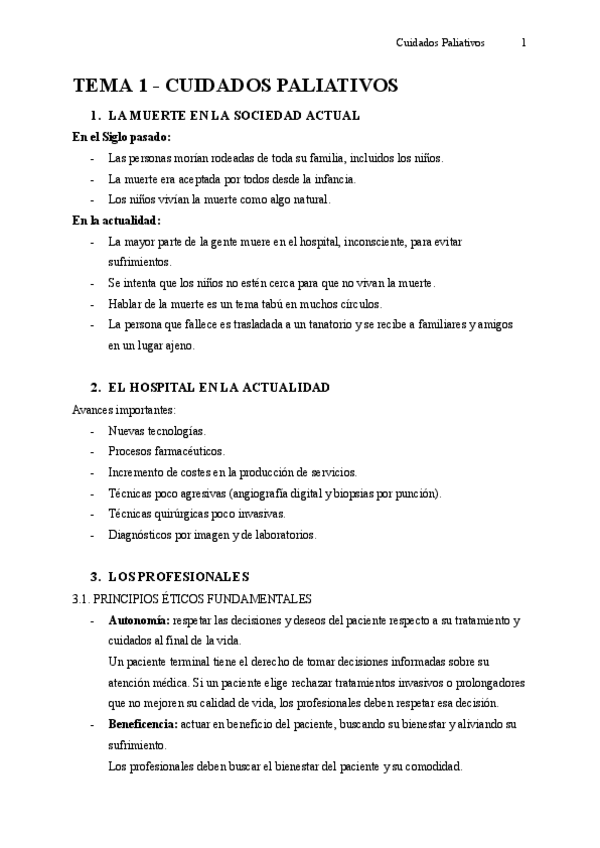 Cuidados Paliativos 1

TEMA 1 - CUIDADOS PALIATIVOS

1. LA MUERTE EN LA SOCIEDAD ACTUAL

En el Siglo pasado:

- Las personas morían rodeadas de toda su familia, incluidos los niños.
- La muerte era aceptada por todos desde la infancia.
- Los niños vivían la muerte como algo natural.

En la actualidad:

- La mayor parte de la gente muere en el hospital, inconsciente, para evitar sufrimientos.
- Se intenta que los niños no estén cerca para que no vivan la muerte.
- Hablar de la muerte es un tema tabú en muchos círculos.
- La persona que fallece es trasladada a un tanatorio y se recibe a familiares y amigos en un lugar ajeno.

2. EL HOSPITAL EN LA ACTUALIDAD

Avances importantes:

- Nuevas tecnologías.
- Procesos farmacéuticos.
- Incremento de costes en la producción de servicios.
- Técnicas poco agresivas (angiografía digital y biopsias por punción).
- Técnicas quirúrgicas poco invasivas.
- Diagnósticos por imagen y de laboratorios.

3. LOS PROFESIONALES

3.1. PRINCIPIOS ÉTICOS FUNDAMENTALES

- Autonomía: respetar las decisiones y deseos del paciente respecto a su tratamiento y cuidados al final de la vida.
Un paciente terminal tiene el derecho de tomar decisiones informadas sobre su atención médica. Si un paciente elige rechazar tratamientos invasivos o prolongadores que no mejoren su calidad de vida, los profesionales deben respetar esa decisión.
- Beneficencia: actuar en beneficio del paciente, buscando su bienestar y aliviando su sufrimiento.
Los profesionales deben buscar el bienestar del paciente y su comodidad.